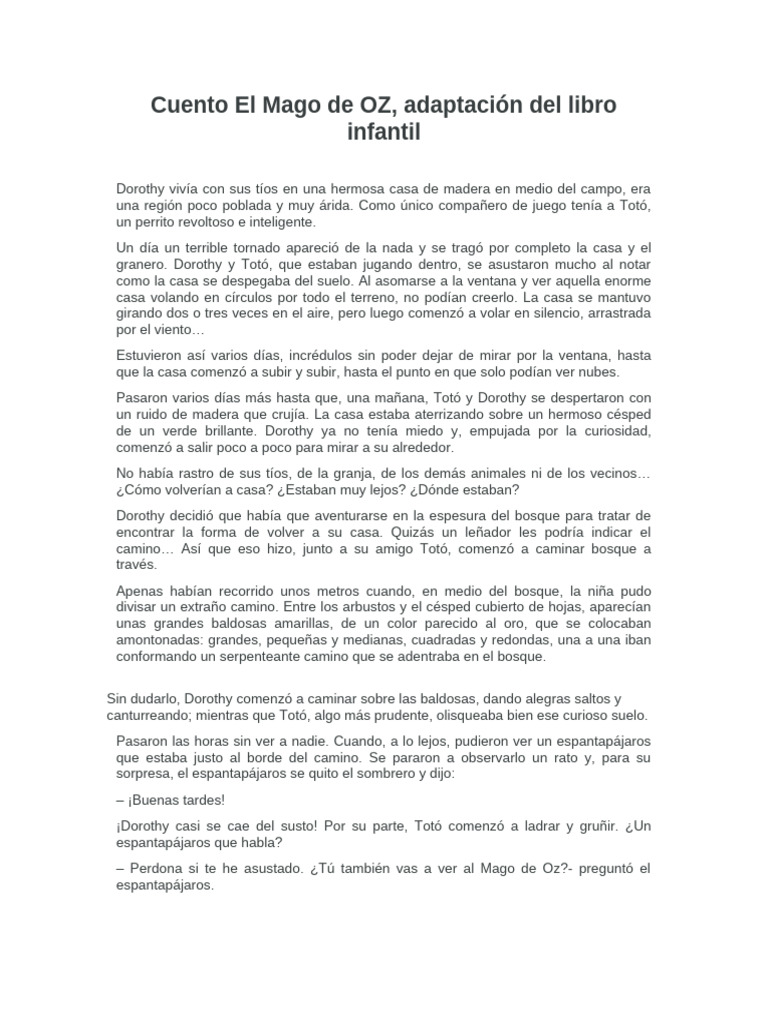 Cuento El Mago de OZ, adaptación del libro infantil

Dorothy vivía con sus tíos en una hermosa casa de madera en medio del campo, era una región poco poblada y muy árida. Como único compañero de juego tenía a Totó, un perrito revoltoso e inteligente.

Un día un terrible tornado apareció de la nada y se tragó por completo la casa y el granero. Dorothy y Totó, que estaban jugando dentro, se asustaron mucho al notar como la casa se despegaba del suelo. Al asomarse a la ventana y ver aquella enorme casa volando en círculos por todo el terreno, no podían creerlo. La casa se mantuvo girando dos o tres veces en el aire, pero luego comenzó a volar en silencio, arrastrada por el viento…

Estuvieron así varios días, incrédulos sin poder dejar de mirar por la ventana, hasta que la casa comenzó a subir y subir, hasta el punto en que solo podían ver nubes.

Pasaron varios días más hasta que, una mañana, Totó y Dorothy se despertaron con un ruido de madera que crujía. La casa estaba aterrizando sobre un hermoso césped de un verde brillante. Dorothy ya no tenía miedo y, empujada por la curiosidad, comenzó a salir poco a poco para mirar a su alrededor.

No había rastro de sus tíos, de la granja, de los demás animales ni de los vecinos… ¿Cómo volverían a casa? ¿Estaban muy lejos? ¿Dónde estaban?

Dorothy decidió que había que aventurarse en la espesura del bosque para tratar de encontrar la forma de volver a su casa. Quizás un leñador les podría indicar el camino… Así que eso hizo, junto a su amigo Totó, comenzó a caminar bosque a través.

Apenas habían recorrido unos metros cuando, en medio del bosque, la niña pudo divisar un extraño camino. Entre los arbustos y el césped cubierto de hojas, aparecían unas grandes baldosas amarillas, de un color parecido al oro, que se colocaban amontonadas: grandes, pequeñas y medianas, cuadradas y redondas, una a una iban conformando un serpenteante camino que se adentraba en el bosque.

Sin dudarlo, Dorothy comenzó a caminar sobre las baldosas, dando alegras saltos y canturreando; mientras que Totó, algo más prudente, olisqueaba bien ese curioso suelo.

Pasaron las horas sin ver a nadie. Cuando, a lo lejos, pudieron ver un espantapájaros que estaba justo al borde del camino. Se pararon a observarlo un rato y, para su sorpresa, el espantapájaros se quito el sombrero y dijo:

– ¡Buenas tardes!

¡Dorothy casi se cae del susto! Por su parte, Totó comenzó a ladrar y gruñir. ¿Un espantapájaros que habla?

– Perdona si te he asustado. ¿Tú también vas a ver al Mago de Oz?- preguntó el espantapájaros.